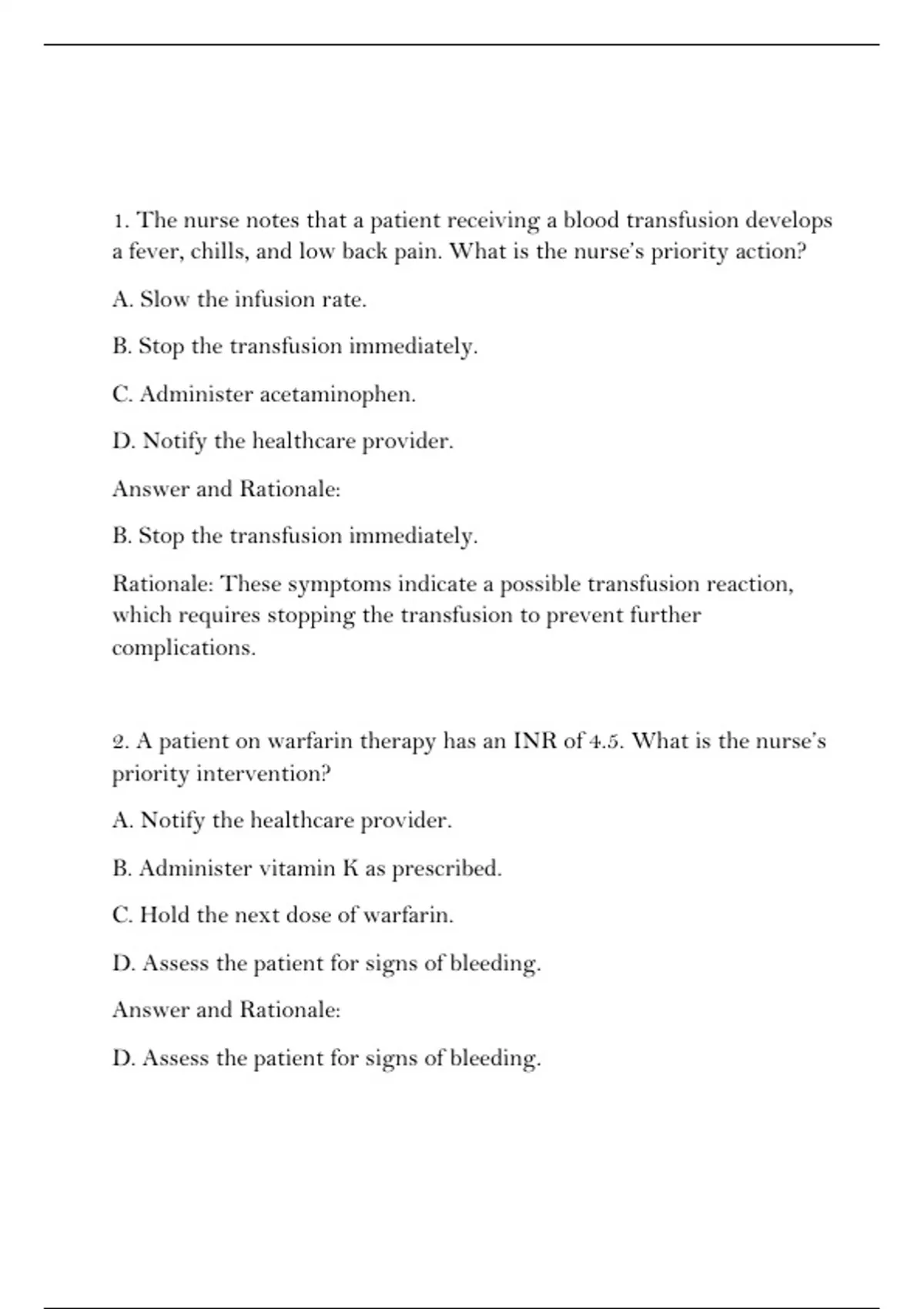 1. The nurse notes that a patient receiving a blood transfusion develops a fever, chills, and low back pain. What is the nurse's priority action?

A. Slow the infusion rate.

B. Stop the transfusion immediately.

C. Administer acetaminophen.

D. Notify the healthcare provider.

Answer and Rationale:

B. Stop the transfusion immediately.

Rationale: These symptoms indicate a possible transfusion reaction, which requires stopping the transfusion to prevent further complications.

2. A patient on warfarin therapy has an INR of 4.5. What is the nurse's priority intervention?

A. Notify the healthcare provider.

B. Administer vitamin K as prescribed.

C. Hold the next dose of warfarin.

D. Assess the patient for signs of bleeding.

Answer and Rationale:

D. Assess the patient for signs of bleeding.